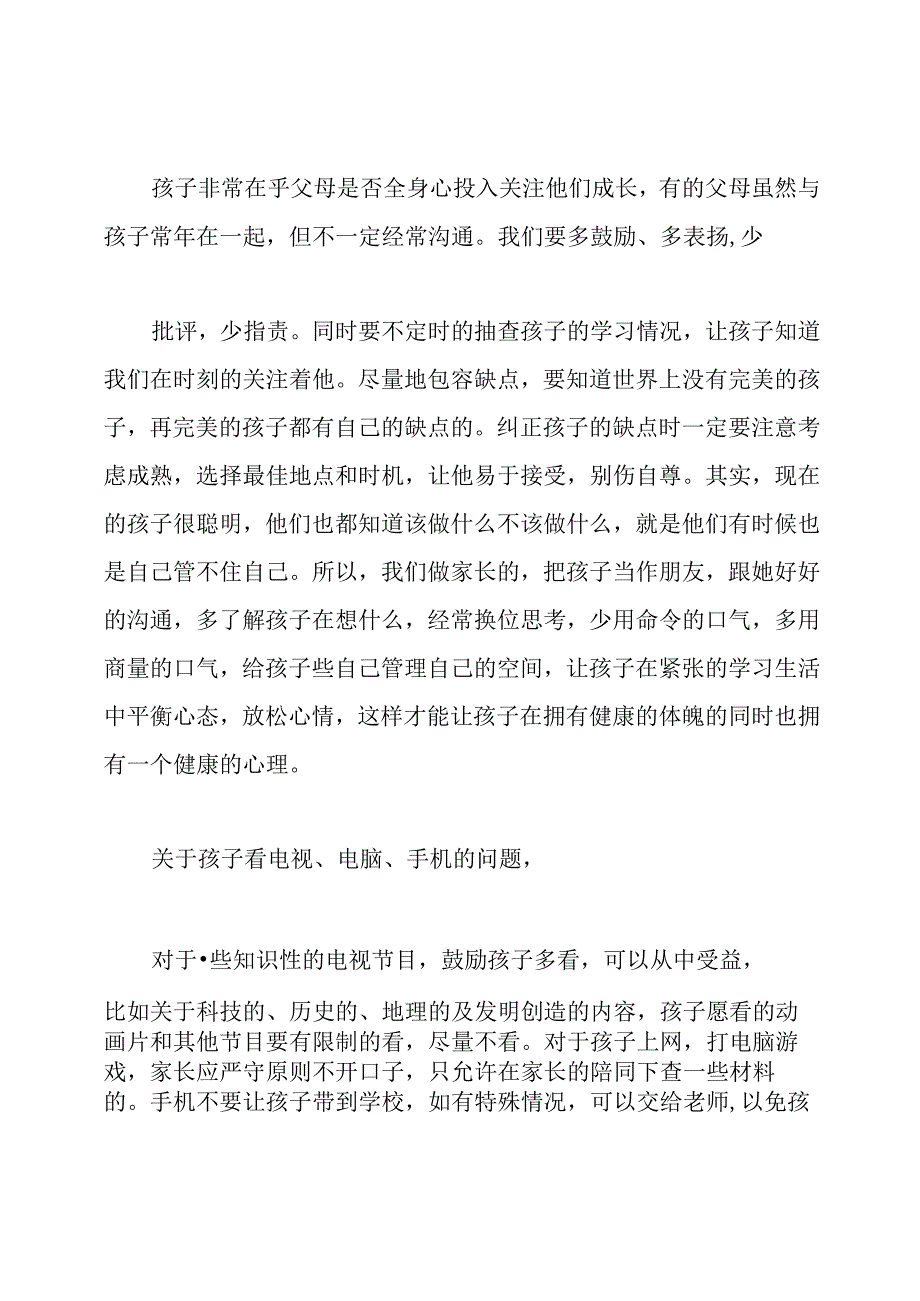 孩子非常在乎父母是否全身心投入关注他们成长，有的父母虽然与孩子常年在一起，但不一定经常沟通。我们要多鼓励、多表扬,少

批评，少指责。同时要不定时的抽查孩子的学习情况，让孩子知道我们在时刻的关注着他。尽量地包容缺点，要知道世界上没有完美的孩子，再完美的孩子都有自己的缺点的。纠正孩子的缺点时一定要注意考虑成熟，选择最佳地点和时机，让他易于接受，别伤自尊。其实，现在的孩子很聪明，他们也都知道该做什么不该做什么，就是他们有时候也是自己管不住自己。所以，我们做家长的，把孩子当作朋友，跟她好好的沟通，多了解孩子在想什么，经常换位思考，少用命令的口气，多用商量的口气，给孩子些自己管理自己的空间，让孩子在紧张的学习生活中平衡心态，放松心情，这样才能让孩子在拥有健康的体魄的同时也拥有一个健康的心理。

关于孩子看电视、电脑、手机的问题，

对于•些知识性的电视节目，鼓励孩子多看，可以从中受益，

比如关于科技的、历史的、地理的及发明创造的内容，孩子愿看的动画片和其他节目要有限制的看，尽量不看。对于孩子上网，打电脑游戏，家长应严守原则不开口子，只允许在家长的陪同下查一些材料的。手机不要让孩子带到学校，如有特殊情况，可以交给老师,以免孩